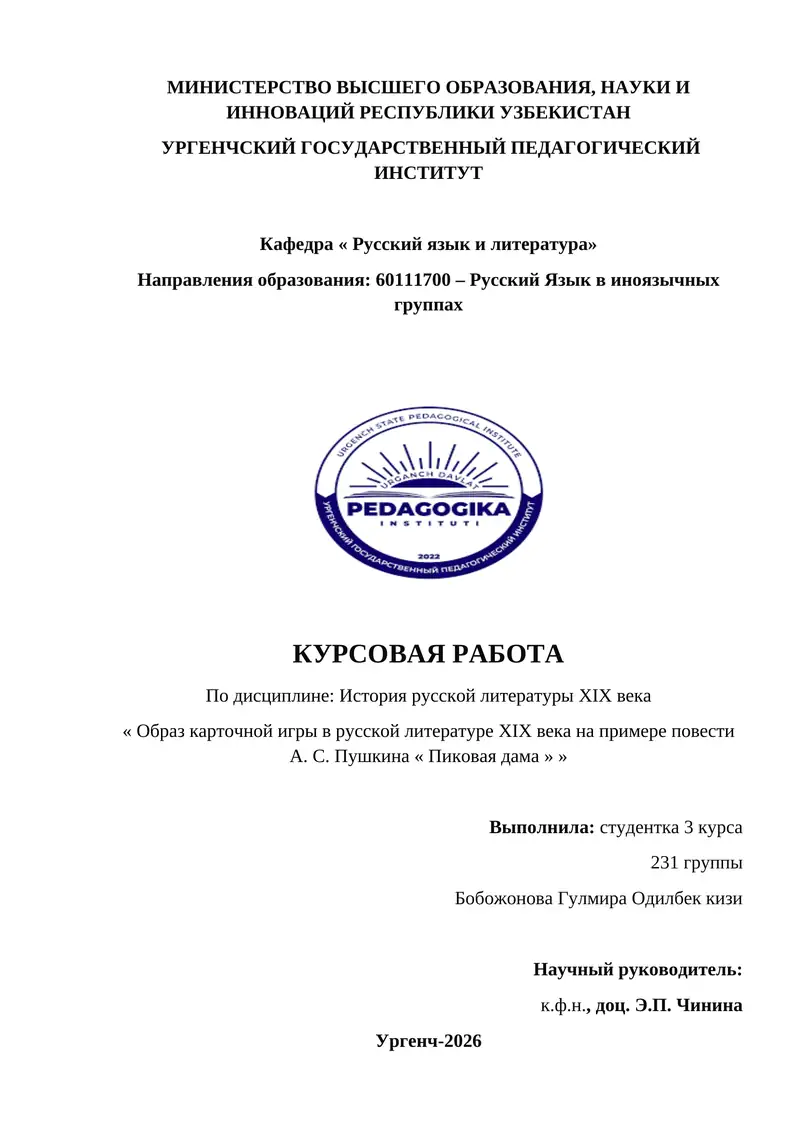 МИНИСТЕРСТВО ВЫСШЕГО ОБРАЗОВАНИЯ, НАУКИ И ИННОВАЦИЙ РЕСПУБЛИКИ УЗБЕКИСТАН

УРГЕНЧСКИЙ ГОСУДАРСТВЕННЫЙ ПЕДАГОГИЧЕСКИЙ ИНСТИТУТ

Кафедра « Русский язык и литература»

Направления образования: 60111700 – Русский Язык в иноязычных группах

URGENCH STATE PEDAGOGICAL INSTITUTE
URGANCH DAVLAT
PEDAGOGIKA
INSTITUTI
2022
УРГЕНЧСКИЙ ГОСУДАРСТВЕННЫЙ ПЕДАГОГИЧЕСКИЙ ИНСТИТУТ

КУРСОВАЯ РАБОТА

По дисциплине: История русской литературы XIX века

« Образ карточной игры в русской литературе XIX века на примере повести А. С. Пушкина « Пиковая дама » »

Выполнила: студентка 3 курса

231 группы

Бобожонова Гулмира Одилбек кизи

Научный руководитель:

к.ф.н., доц. Э.П. Чинина

Ургенч-2026